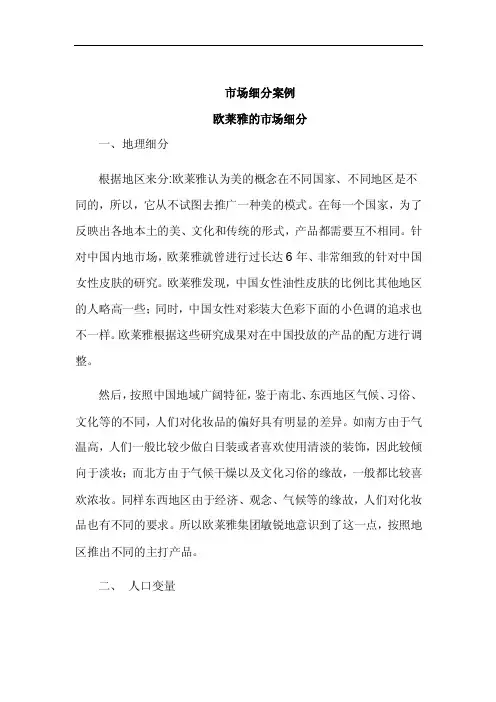 市场细分案例

欧莱雅的市场细分

一、地理细分

根据地区来分:欧莱雅认为美的概念在不同国家、不同地区是不同的，所以，它从不试图去推广一种美的模式。在每一个国家，为了反映出各地本土的美、文化和传统的形式，产品都需要互不相同。针对中国内地市场，欧莱雅就曾进行过长达6年、非常细致的针对中国女性皮肤的研究。欧莱雅发现，中国女性油性皮肤的比例比其他地区的人略高一些；同时，中国女性对彩装大色彩下面的小色调的追求也不一样。欧莱雅根据这些研究成果对在中国投放的产品的配方进行调整。

然后，按照中国地域广阔特征，鉴于南北、东西地区气候、习俗、文化等的不同，人们对化妆品的偏好具有明显的差异。如南方由于气温高，人们一般比较少做白日装或者喜欢使用清淡的装饰，因此较倾向于淡妆；而北方由于气候干燥以及文化习俗的缘故，一般都比较喜欢浓妆。同样东西地区由于经济、观念、气候等的缘故，人们对化妆品也有不同的要求。所以欧莱雅集团敏锐地意识到了这一点，按照地区推出不同的主打产品。

二、 人口变量